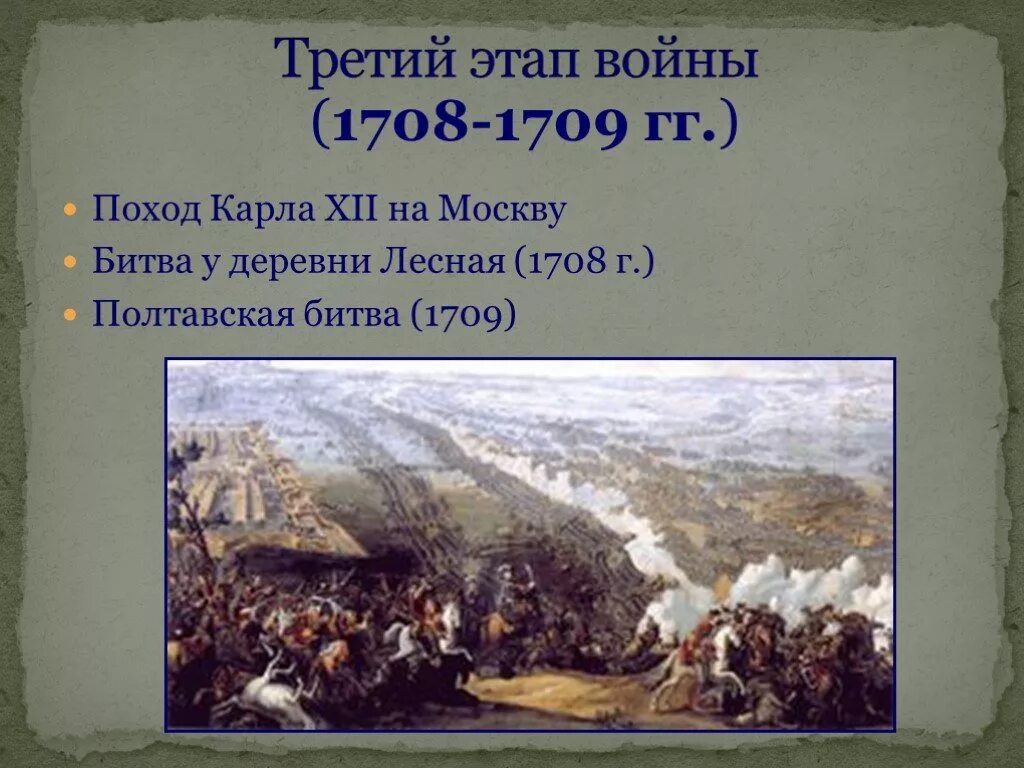 Третий этап войны
(1708-1709 гг.)

Поход Карла XII на Москву
Битва у деревни Лесная (1708 г.)
Полтавская битва (1709)